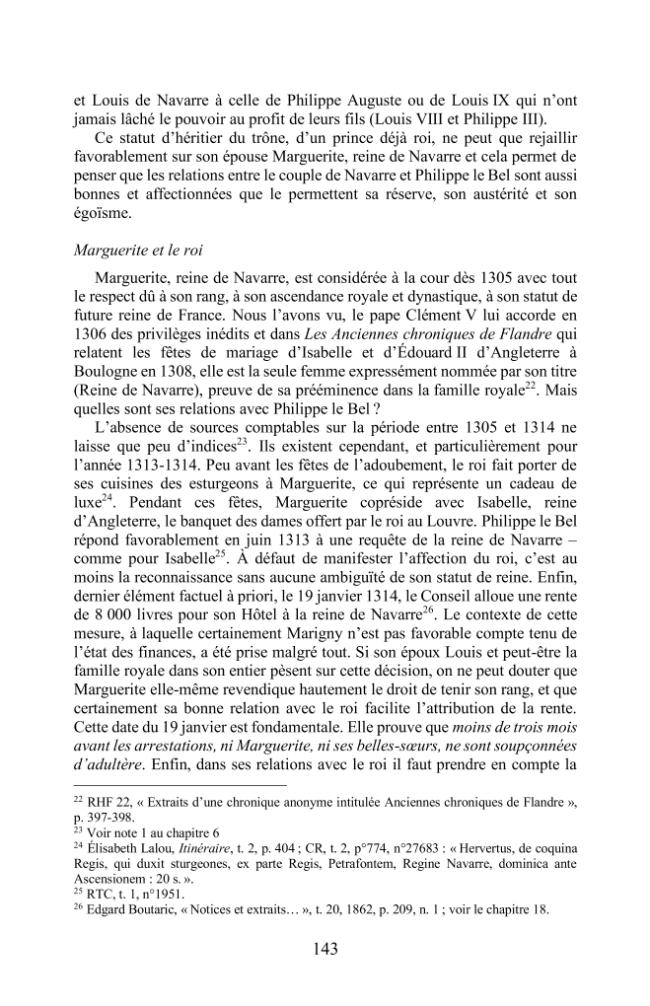 et Louis de Navarre à celle de Philippe Auguste ou de Louis IX qui n'ont jamais lâché le pouvoir au profit de leurs fils (Louis VIII et Philippe III).

Ce statut d'héritier du trône, d'un prince déjà roi, ne peut que rejaillir favorablement sur son épouse Marguerite, reine de Navarre et cela permet de penser que les relations entre le couple de Navarre et Philippe le Bel sont aussi bonnes et affectionnées que le permettent sa réserve, son austérité et son égoïsme.

Marguerite et le roi

Marguerite, reine de Navarre, est considérée à la cour dès 1305 avec tout le respect dû à son rang, à son ascendance royale et dynastique, à son statut de future reine de France. Nous l'avons vu, le pape Clément V lui accorde en 1306 des privilèges inédits et dans Les Anciennes chroniques de Flandre qui relatent les fêtes de mariage d'Isabelle et d'Édouard II d'Angleterre à Boulogne en 1308, elle est la seule femme expressément nommée par son titre (Reine de Navarre), preuve de sa prééminence dans la famille royale$^{22}$. Mais quelles sont ses relations avec Philippe le Bel ?

L'absence de sources comptables sur la période entre 1305 et 1314 ne laisse que peu d'indices$^{23}$. Ils existent cependant, et particulièrement pour l'année 1313-1314. Peu avant les fêtes de l'adoubement, le roi fait porter de ses cuisines des esturgeons à Marguerite, ce qui représente un cadeau de luxe$^{24}$. Pendant ces fêtes, Marguerite copréside avec Isabelle, reine d'Angleterre, le banquet des dames offert par le roi au Louvre. Philippe le Bel répond favorablement en juin 1313 à une requête de la reine de Navarre – comme pour Isabelle$^{25}$. À défaut de manifester l'affection du roi, c'est au moins la reconnaissance sans aucune ambiguïté de son statut de reine. Enfin, dernier élément factuel à priori, le 19 janvier 1314, le Conseil alloue une rente de 8 000 livres pour son Hôtel à la reine de Navarre$^{26}$. Le contexte de cette mesure, à laquelle certainement Marigny n'est pas favorable compte tenu de l'état des finances, a été prise malgré tout. Si son époux Louis et peut-être la famille royale dans son entier pèsent sur cette décision, on ne peut douter que Marguerite elle-même revendique hautement le droit de tenir son rang, et que certainement sa bonne relation avec le roi facilite l'attribution de la rente. Cette date du 19 janvier est fondamentale. Elle prouve que moins de trois mois avant les arrestations, ni Marguerite, ni ses belles-sœurs, ne sont soupçonnées d'adultère. Enfin, dans ses relations avec le roi il faut prendre en compte la

$^{22}$ RHF 22, « Extraits d'une chronique anonyme intitulée Anciennes chroniques de Flandre », p. 397-398.
$^{23}$ Voir note 1 au chapitre 6
$^{24}$ Élisabeth Lalou, Itinéraire, t. 2, p. 404 ; CR, t. 2, p°774, n°27683 : « Hervertus, de coquina Regis, qui duxit sturgeones, ex parte Regis, Petrafontem, Regine Navarre, dominica ante Ascensionem : 20 s. ».
$^{25}$ RTC, t. 1, n°1951.
$^{26}$ Edgard Boutaric, « Notices et extraits… », t. 20, 1862, p. 209, n. 1 ; voir le chapitre 18.

143